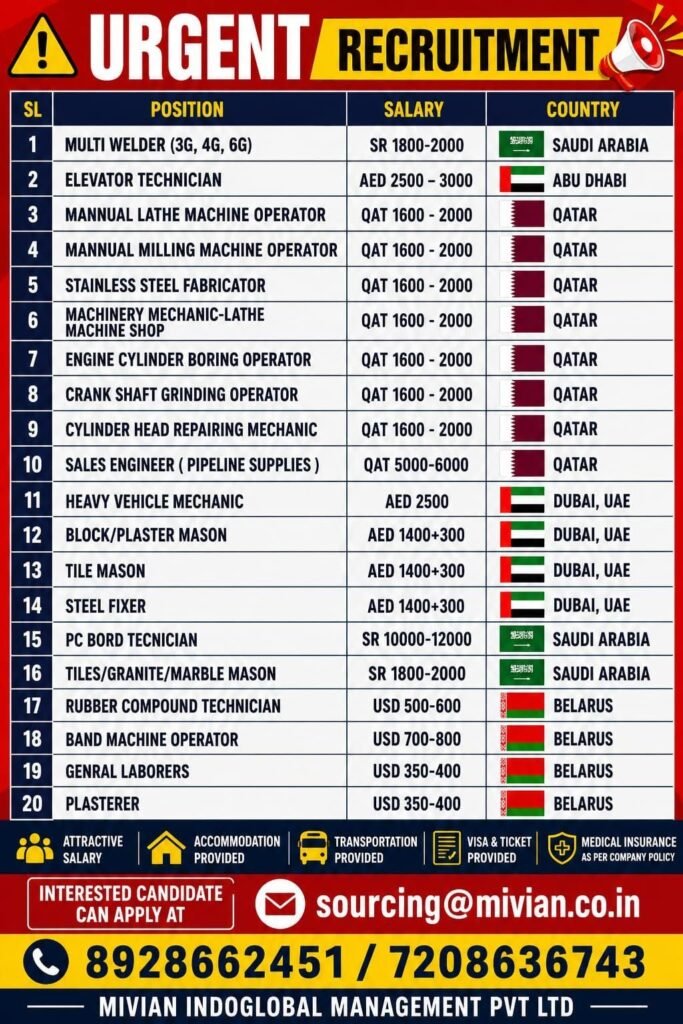 URGENT RECRUITMENT

| SL | POSITION | SALARY | COUNTRY |
|---|---|---|---|
| 1 | MULTI WELDER (3G, 4G, 6G) | SR 1800-2000 | SAUDI ARABIA |
| 2 | ELEVATOR TECHNICIAN | AED 2500 – 3000 | ABU DHABI |
| 3 | MANNUAL LATHE MACHINE OPERATOR | QAT 1600 - 2000 | QATAR |
| 4 | MANNUAL MILLING MACHINE OPERATOR | QAT 1600 - 2000 | QATAR |
| 5 | STAINLESS STEEL FABRICATOR | QAT 1600 - 2000 | QATAR |
| 6 | MACHINERY MECHANIC-LATHE MACHINE SHOP | QAT 1600 - 2000 | QATAR |
| 7 | ENGINE CYLINDER BORING OPERATOR | QAT 1600 - 2000 | QATAR |
| 8 | CRANK SHAFT GRINDING OPERATOR | QAT 1600 - 2000 | QATAR |
| 9 | CYLINDER HEAD REPAIRING MECHANIC | QAT 1600 - 2000 | QATAR |
| 10 | SALES ENGINEER ( PIPELINE SUPPLIES ) | QAT 5000-6000 | QATAR |
| 11 | HEAVY VEHICLE MECHANIC | AED 2500 | DUBAI, UAE |
| 12 | BLOCK/PLASTER MASON | AED 1400+300 | DUBAI, UAE |
| 13 | TILE MASON | AED 1400+300 | DUBAI, UAE |
| 14 | STEEL FIXER | AED 1400+300 | DUBAI, UAE |
| 15 | PC BORD TECNICIAN | SR 10000-12000 | SAUDI ARABIA |
| 16 | TILES/GRANITE/MARBLE MASON | SR 1800-2000 | SAUDI ARABIA |
| 17 | RUBBER COMPOUND TECHNICIAN | USD 500-600 | BELARUS |
| 18 | BAND MACHINE OPERATOR | USD 700-800 | BELARUS |
| 19 | GENRAL LABORERS | USD 350-400 | BELARUS |
| 20 | PLASTERER | USD 350-400 | BELARUS |

ATTRACTIVE SALARY
ACCOMMODATION PROVIDED
TRANSPORTATION PROVIDED
VISA & TICKET PROVIDED
MEDICAL INSURANCE AS PER COMPANY POLICY

INTERESTED CANDIDATE CAN APPLY AT

sourcing@mivian.co.in

8928662451 / 7208636743

MIVIAN INDOGLOBAL MANAGEMENT PVT LTD